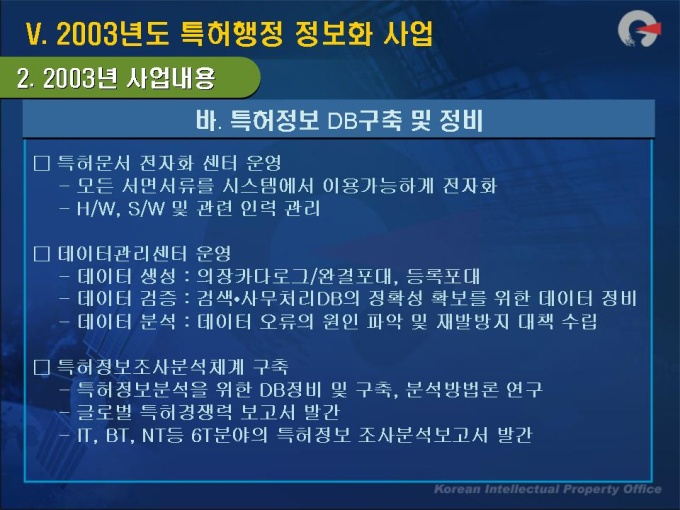 V. 2003년도 특허행정 정보화 사업

2. 2003년 사업내용

바. 특허정보 DB구축 및 정비

☐ 특허문서 전자화 센터 운영
- 모든 서면서류를 시스템에서 이용가능하게 전자화
- H/W, S/W 및 관련 인력 관리

☐ 데이터관리센터 운영
- 데이터 생성 : 의장카다로그/완결포대, 등록포대
- 데이터 검증 : 검색•사무처리DB의 정확성 확보를 위한 데이터 정비
- 데이터 분석 : 데이터 오류의 원인 파악 및 재발방지 대책 수립

☐ 특허정보조사분석체계 구축
- 특허정보분석을 위한 DB정비 및 구축, 분석방법론 연구
- 글로벌 특허경쟁력 보고서 발간
- IT, BT, NT등 6T분야의 특허정보 조사분석보고서 발간

Korean Intellectual Property Office